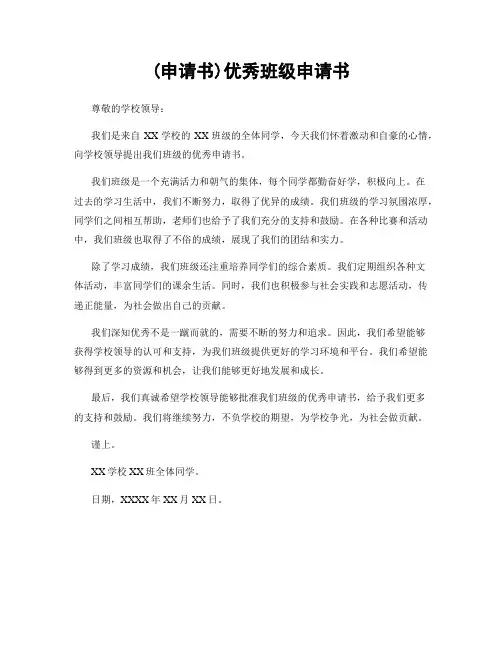 (申请书)优秀班级申请书

尊敬的学校领导：

我们是来自 XX 学校的 XX 班级的全体同学，今天我们怀着激动和自豪的心情，向学校领导提出我们班级的优秀申请书。

我们班级是一个充满活力和朝气的集体，每个同学都勤奋好学，积极向上。在过去的学习生活中，我们不断努力，取得了优异的成绩。我们班级的学习氛围浓厚，同学们之间相互帮助，老师们也给予了我们充分的支持和鼓励。在各种比赛和活动中，我们班级也取得了不俗的成绩，展现了我们的团结和实力。

除了学习成绩，我们班级还注重培养同学们的综合素质。我们定期组织各种文体活动，丰富同学们的课余生活。同时，我们也积极参与社会实践和志愿活动，传递正能量，为社会做出自己的贡献。

我们深知优秀不是一蹴而就的，需要不断的努力和追求。因此，我们希望能够获得学校领导的认可和支持，为我们班级提供更好的学习环境和平台。我们希望能够得到更多的资源和机会，让我们能够更好地发展和成长。

最后，我们真诚希望学校领导能够批准我们班级的优秀申请书，给予我们更多的支持和鼓励。我们将继续努力，不负学校的期望，为学校争光，为社会做贡献。

谨上。

XX 学校 XX 班全体同学。

日期，XXXX 年 XX 月 XX 日。